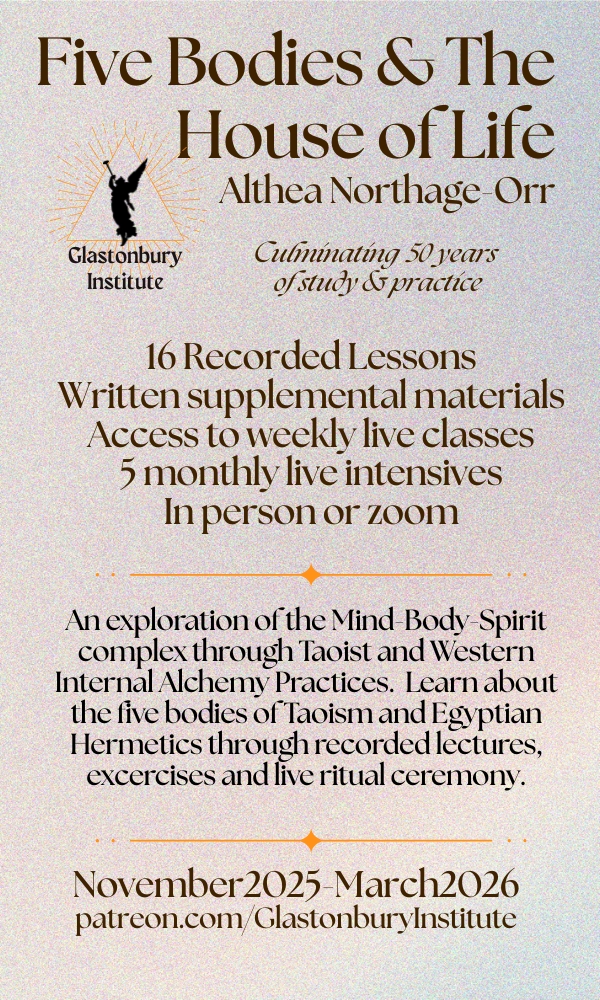 Five Bodies & The House of Life

Althea Northage-Orr

Glastonbury Institute

Culminating 50 years of study & practice

16 Recorded Lessons
Written supplemental materials
Access to weekly live classes
5 monthly live intensives
In person or zoom

An exploration of the Mind-Body-Spirit complex through Taoist and Western Internal Alchemy Practices. Learn about the five bodies of Taoism and Egyptian Hermetics through recorded lectures, excercises and live ritual ceremony.

November2025-March2026
patreon.com/GlastonburyInstitute